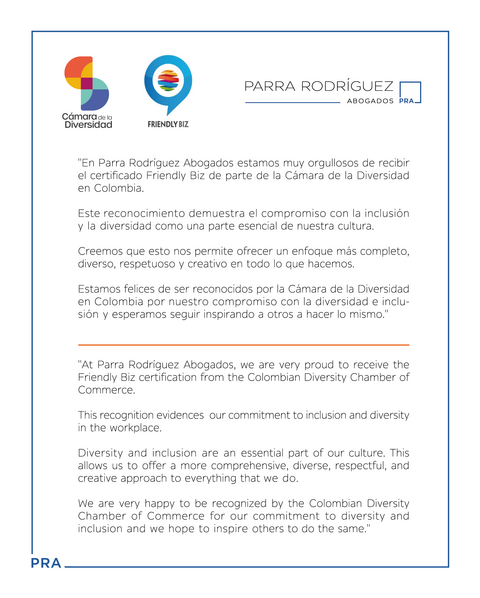 Cámara de la Diversidad

FRIENDLY BIZ

PARRA RODRÍGUEZ
ABOGADOS PRA

"En Parra Rodríguez Abogados estamos muy orgullosos de recibir el certificado Friendly Biz de parte de la Cámara de la Diversidad en Colombia.

Este reconocimiento demuestra el compromiso con la inclusión y la diversidad como una parte esencial de nuestra cultura.

Creemos que esto nos permite ofrecer un enfoque más completo, diverso, respetuoso y creativo en todo lo que hacemos.

Estamos felices de ser reconocidos por la Cámara de la Diversidad en Colombia por nuestro compromiso con la diversidad e inclusión y esperamos seguir inspirando a otros a hacer lo mismo."

"At Parra Rodríguez Abogados, we are very proud to receive the Friendly Biz certification from the Colombian Diversity Chamber of Commerce.

This recognition evidences our commitment to inclusion and diversity in the workplace.

Diversity and inclusion are an essential part of our culture. This allows us to offer a more comprehensive, diverse, respectful, and creative approach to everything that we do.

We are very happy to be recognized by the Colombian Diversity Chamber of Commerce for our commitment to diversity and inclusion and we hope to inspire others to do the same."

PRA